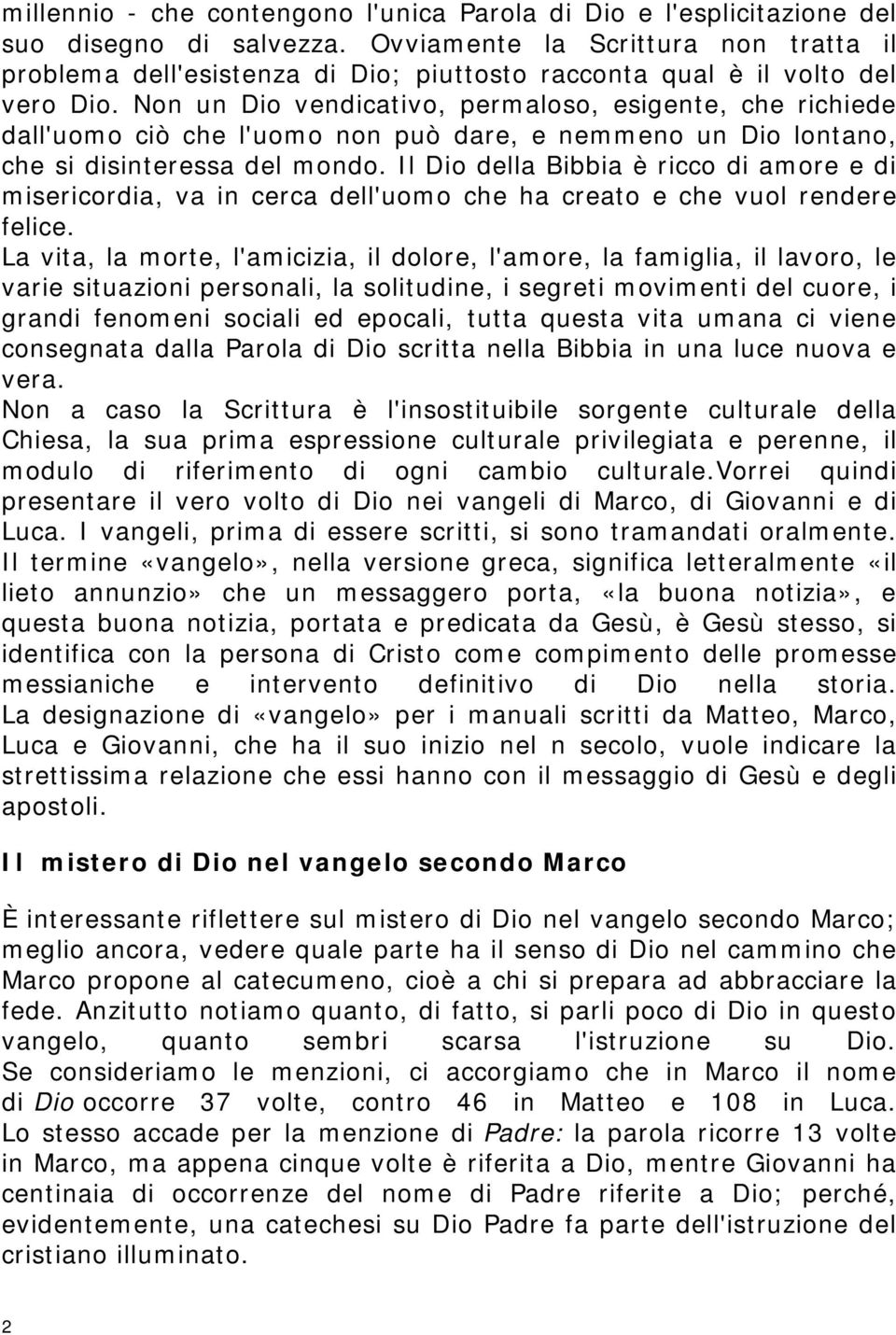 millennio - che contengono l'unica Parola di Dio e l'esplicitazione del suo disegno di salvezza. Ovviamente la Scrittura non tratta il problema dell'esistenza di Dio; piuttosto racconta qual è il volto del vero Dio. Non un Dio vendicativo, permaloso, esigente, che richiede dall'uomo ciò che l'uomo non può dare, e nemmeno un Dio lontano, che si disinteressa del mondo. Il Dio della Bibbia è ricco di amore e di misericordia, va in cerca dell'uomo che ha creato e che vuol rendere felice.

La vita, la morte, l'amicizia, il dolore, l'amore, la famiglia, il lavoro, le varie situazioni personali, la solitudine, i segreti movimenti del cuore, i grandi fenomeni sociali ed epocali, tutta questa vita umana ci viene consegnata dalla Parola di Dio scritta nella Bibbia in una luce nuova e vera.

Non a caso la Scrittura è l'insostituibile sorgente culturale della Chiesa, la sua prima espressione culturale privilegiata e perenne, il modulo di riferimento di ogni cambio culturale.Vorrei quindi presentare il vero volto di Dio nei vangeli di Marco, di Giovanni e di Luca. I vangeli, prima di essere scritti, si sono tramandati oralmente. Il termine «vangelo», nella versione greca, significa letteralmente «il lieto annunzio» che un messaggero porta, «la buona notizia», e questa buona notizia, portata e predicata da Gesù, è Gesù stesso, si identifica con la persona di Cristo come compimento delle promesse messianiche e intervento definitivo di Dio nella storia. La designazione di «vangelo» per i manuali scritti da Matteo, Marco, Luca e Giovanni, che ha il suo inizio nel n secolo, vuole indicare la strettissima relazione che essi hanno con il messaggio di Gesù e degli apostoli.

Il mistero di Dio nel vangelo secondo Marco

È interessante riflettere sul mistero di Dio nel vangelo secondo Marco; meglio ancora, vedere quale parte ha il senso di Dio nel cammino che Marco propone al catecumeno, cioè a chi si prepara ad abbracciare la fede. Anzitutto notiamo quanto, di fatto, si parli poco di Dio in questo vangelo, quanto sembri scarsa l'istruzione su Dio. Se consideriamo le menzioni, ci accorgiamo che in Marco il nome di Dio occorre 37 volte, contro 46 in Matteo e 108 in Luca. Lo stesso accade per la menzione di Padre: la parola ricorre 13 volte in Marco, ma appena cinque volte è riferita a Dio, mentre Giovanni ha centinaia di occorrenze del nome di Padre riferite a Dio; perché, evidentemente, una catechesi su Dio Padre fa parte dell'istruzione del cristiano illuminato.

2